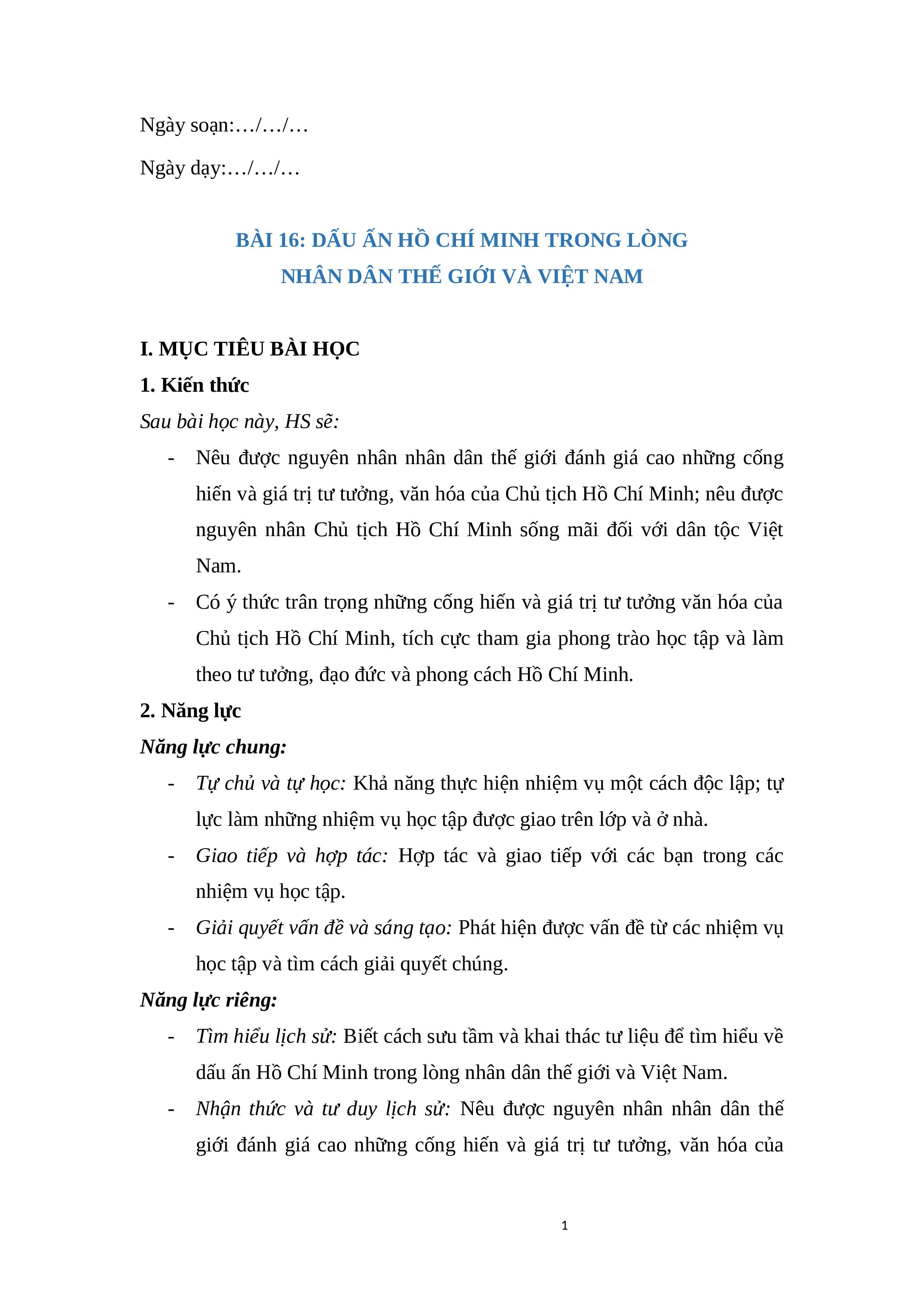 Ngày soạn:…/…/…

Ngày dạy:…/…/…

BÀI 16: DẤU ẤN HỒ CHÍ MINH TRONG LÒNG NHÂN DÂN THẾ GIỚI VÀ VIỆT NAM

I. MỤC TIÊU BÀI HỌC

1. Kiến thức

Sau bài học này, HS sẽ:

- Nêu được nguyên nhân nhân dân thế giới đánh giá cao những cống hiến và giá trị tư tưởng, văn hóa của Chủ tịch Hồ Chí Minh; nêu được nguyên nhân Chủ tịch Hồ Chí Minh sống mãi đối với dân tộc Việt Nam.

- Có ý thức trân trọng những cống hiến và giá trị tư tưởng văn hóa của Chủ tịch Hồ Chí Minh, tích cực tham gia phong trào học tập và làm theo tư tưởng, đạo đức và phong cách Hồ Chí Minh.

2. Năng lực

Năng lực chung:

- Tự chủ và tự học: Khả năng thực hiện nhiệm vụ một cách độc lập; tự lực làm những nhiệm vụ học tập được giao trên lớp và ở nhà.

- Giao tiếp và hợp tác: Hợp tác và giao tiếp với các bạn trong các nhiệm vụ học tập.

- Giải quyết vấn đề và sáng tạo: Phát hiện được vấn đề từ các nhiệm vụ học tập và tìm cách giải quyết chúng.

Năng lực riêng:

- Tìm hiểu lịch sử: Biết cách sưu tầm và khai thác tư liệu để tìm hiểu về dấu ấn Hồ Chí Minh trong lòng nhân dân thế giới và Việt Nam.

- Nhận thức và tư duy lịch sử: Nêu được nguyên nhân nhân dân thế giới đánh giá cao những cống hiến và giá trị tư tưởng, văn hóa của

1